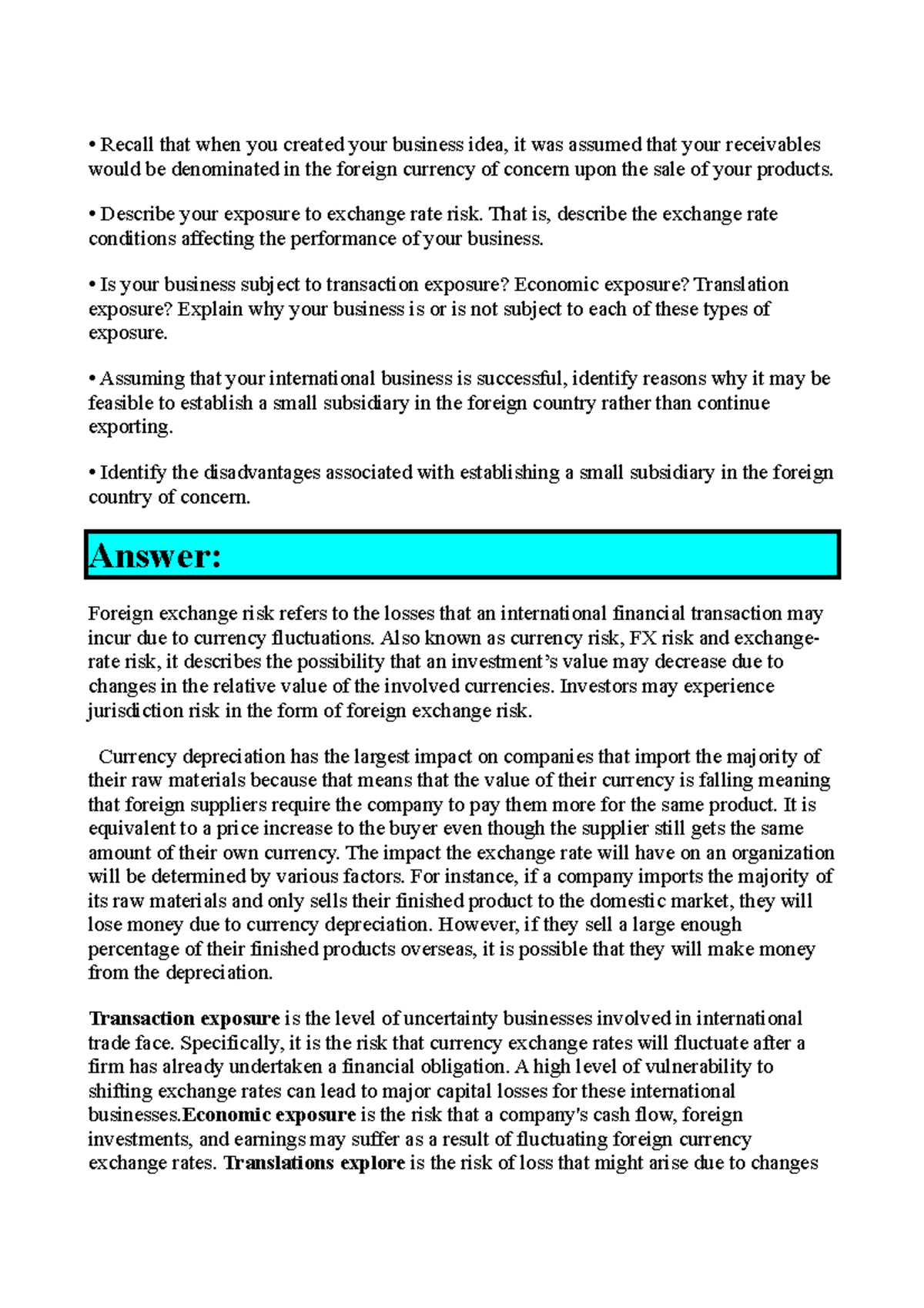 • Recall that when you created your business idea, it was assumed that your receivables would be denominated in the foreign currency of concern upon the sale of your products.

• Describe your exposure to exchange rate risk. That is, describe the exchange rate conditions affecting the performance of your business.

• Is your business subject to transaction exposure? Economic exposure? Translation exposure? Explain why your business is or is not subject to each of these types of exposure.

• Assuming that your international business is successful, identify reasons why it may be feasible to establish a small subsidiary in the foreign country rather than continue exporting.

• Identify the disadvantages associated with establishing a small subsidiary in the foreign country of concern.

Answer:

Foreign exchange risk refers to the losses that an international financial transaction may incur due to currency fluctuations. Also known as currency risk, FX risk and exchange-rate risk, it describes the possibility that an investment's value may decrease due to changes in the relative value of the involved currencies. Investors may experience jurisdiction risk in the form of foreign exchange risk.

Currency depreciation has the largest impact on companies that import the majority of their raw materials because that means that the value of their currency is falling meaning that foreign suppliers require the company to pay them more for the same product. It is equivalent to a price increase to the buyer even though the supplier still gets the same amount of their own currency. The impact the exchange rate will have on an organization will be determined by various factors. For instance, if a company imports the majority of its raw materials and only sells their finished product to the domestic market, they will lose money due to currency depreciation. However, if they sell a large enough percentage of their finished products overseas, it is possible that they will make money from the depreciation.

Transaction exposure is the level of uncertainty businesses involved in international trade face. Specifically, it is the risk that currency exchange rates will fluctuate after a firm has already undertaken a financial obligation. A high level of vulnerability to shifting exchange rates can lead to major capital losses for these international businesses.Economic exposure is the risk that a company's cash flow, foreign investments, and earnings may suffer as a result of fluctuating foreign currency exchange rates. Translations explore is the risk of loss that might arise due to changes